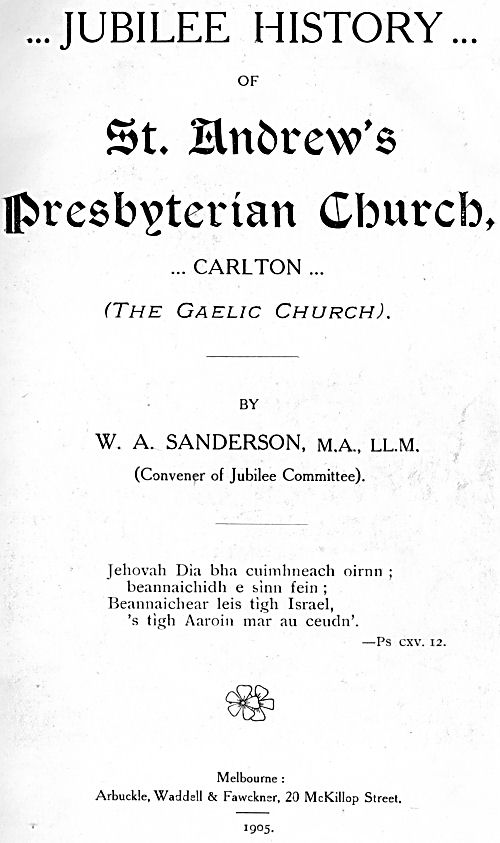 ... JUBILEE HISTORY ...

OF

St. Andrew's

Presbyterian Church,

... CARLTON ...

(THE GAELIC CHURCH).

BY

W. A. SANDERSON, M.A., LL.M.

(Convener of Jubilee Committee).

Jehovah Dia bha cuimhneach oirnn ;
beannaichidh e sinn fein ;
Beannaichear leis tigh Israel,
's tigh Aaroin mar au ceudn'.

—Ps cxv. 12.

Melbourne :
Arbuckle, Waddell & Fawckner, 20 McKillop Street.

1905.